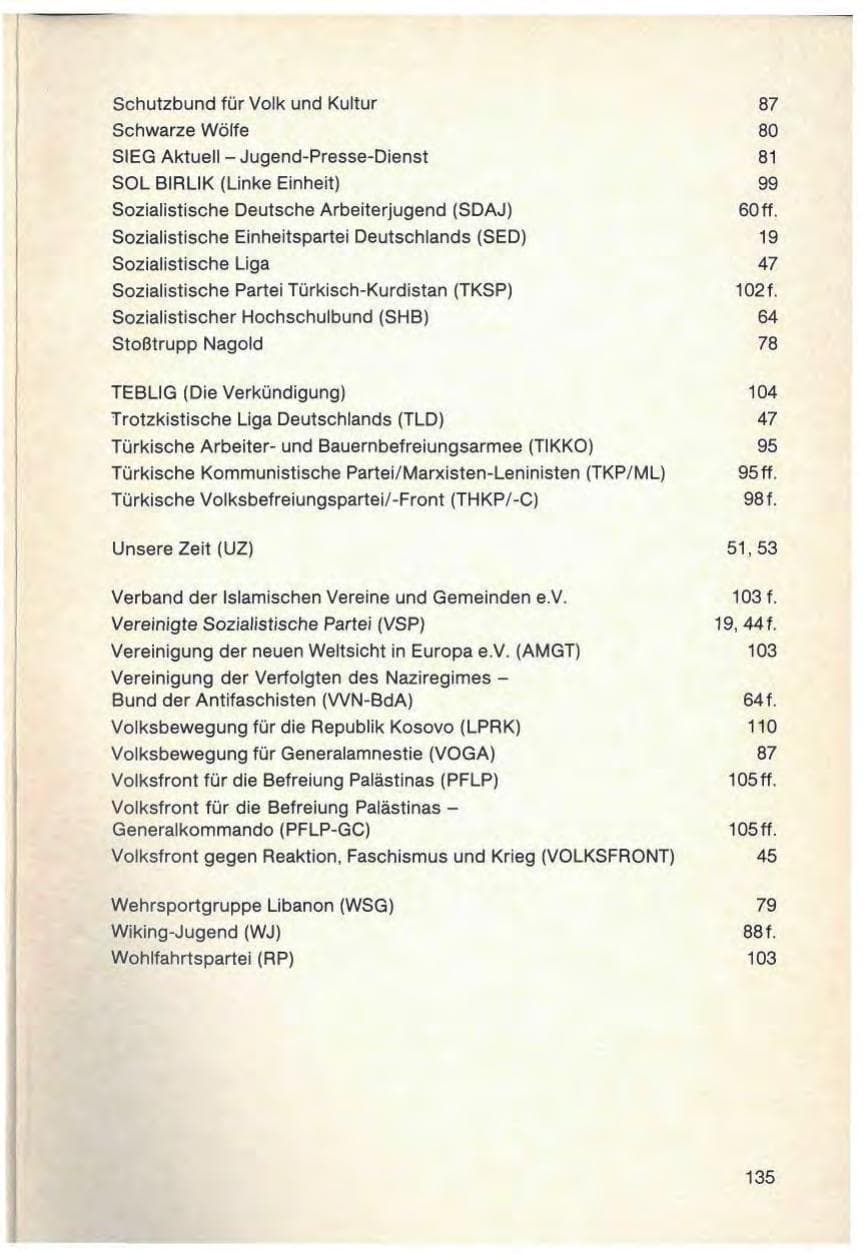 Schutzbund für Volk und Kultur 87
Schwarze Wölfe 80
SIEG Aktuell – Jugend-Presse-Dienst 81
SOL BIRLIK (Linke Einheit) 99
Sozialistische Deutsche Arbeiterjugend (SDAJ) 60 ff.
Sozialistische Einheitspartei Deutschlands (SED) 19
Sozialistische Liga 47
Sozialistische Partei Türkisch-Kurdistan (TKSP) 102 f.
Sozialistischer Hochschulbund (SHB) 64
Stoßtrupp Nagold 78

TEBLIG (Die Verkündigung) 104
Trotzkistische Liga Deutschlands (TLD) 47
Türkische Arbeiter- und Bauernbefreiungsarmee (TIKKO) 95
Türkische Kommunistische Partei/Marxisten-Leninisten (TKP/ML) 95 ff.
Türkische Volksbefreiungspartei/-Front (THKP/-C) 98 f.

Unsere Zeit (UZ) 51, 53

Verband der Islamischen Vereine und Gemeinden e.V. 103 f.
Vereinigte Sozialistische Partei (VSP) 19, 44 f.
Vereinigung der neuen Weltsicht in Europa e.V. (AMGT) 103
Vereinigung der Verfolgten des Naziregimes – Bund der Antifaschisten (VVN-BdA) 64 f.
Volksbewegung für die Republik Kosovo (LPRK) 110
Volksbewegung für Generalamnestie (VOGA) 87
Volksfront für die Befreiung Palästinas (PFLP) 105 ff.
Volksfront für die Befreiung Palästinas – Generalkommando (PFLP-GC) 105 ff.
Volksfront gegen Reaktion, Faschismus und Krieg (VOLKSFRONT) 45

Wehrsportgruppe Libanon (WSG) 79
Wiking-Jugend (WJ) 88 f.
Wohlfahrtspartei (RP) 103

135